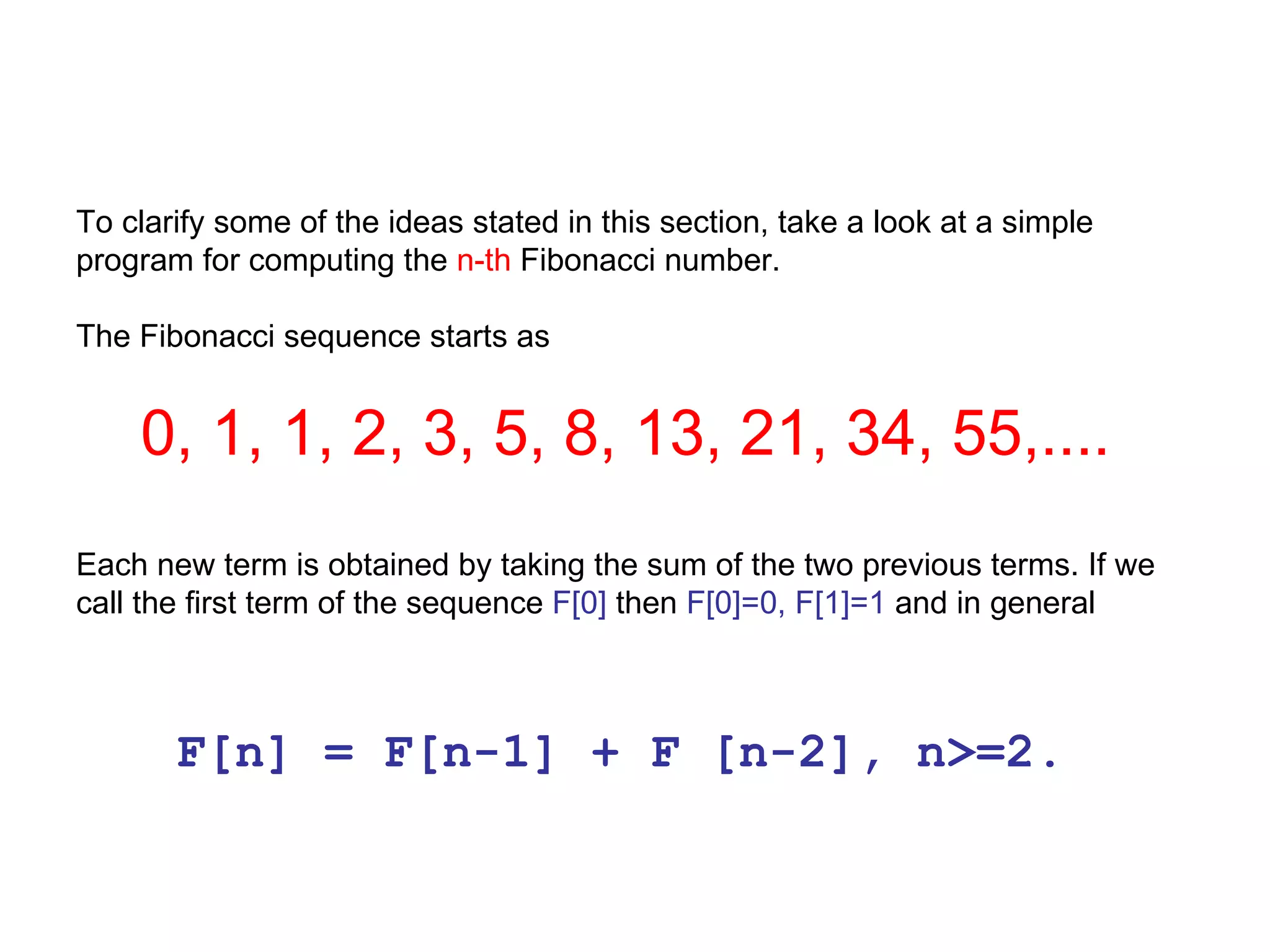 To clarify some of the ideas stated in this section, take a look at a simple program for computing the n-th Fibonacci number.

The Fibonacci sequence starts as

0, 1, 1, 2, 3, 5, 8, 13, 21, 34, 55,....

Each new term is obtained by taking the sum of the two previous terms. If we call the first term of the sequence F[0] then F[0]=0, F[1]=1 and in general

F[n] = F[n-1] + F [n-2], n>=2.